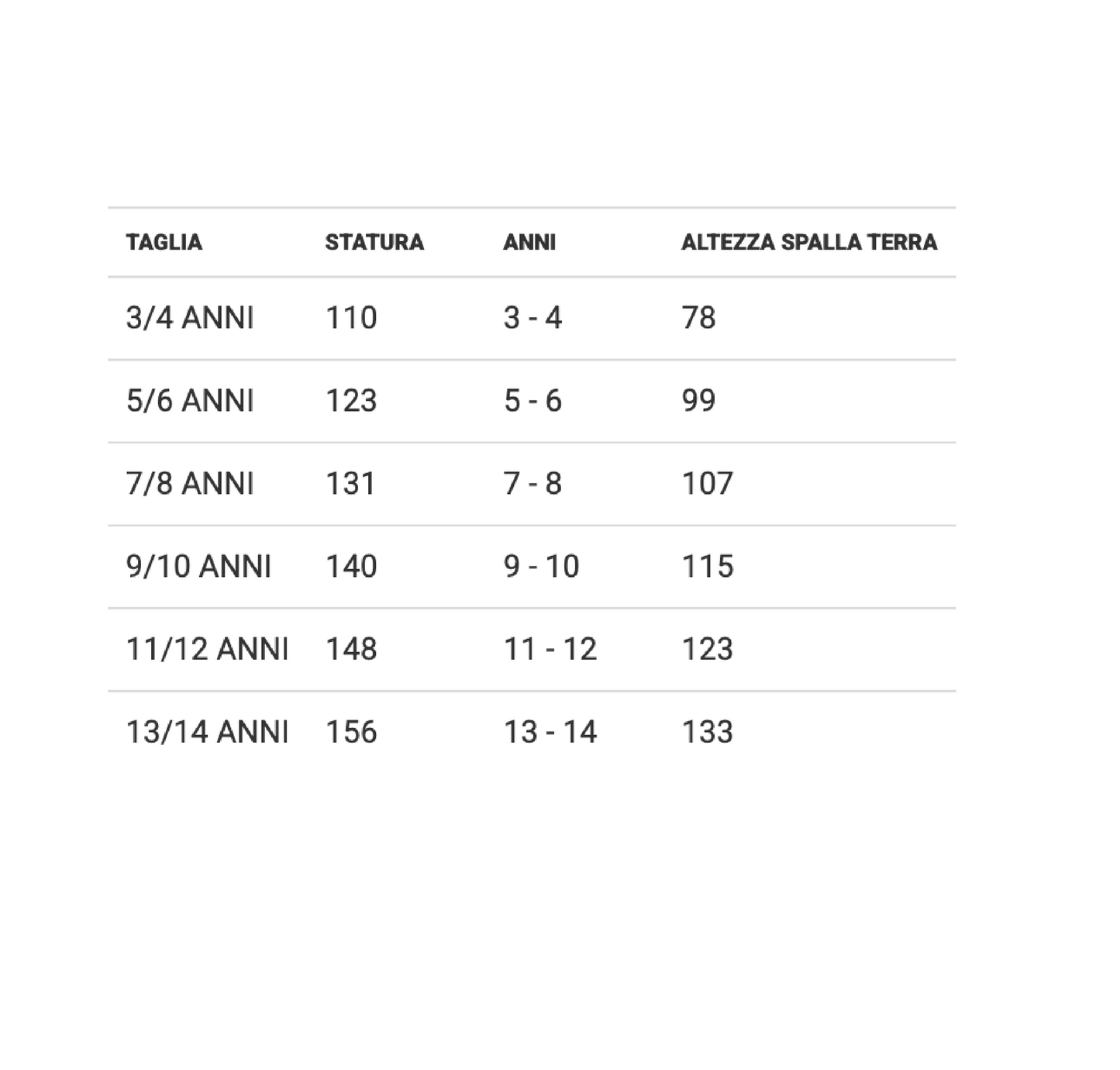 | TAGLIA | STATURA | ANNI | ALTEZZA SPALLA TERRA |
|---|---|---|---|
| 3/4 ANNI | 110 | 3 - 4 | 78 |
| 5/6 ANNI | 123 | 5 - 6 | 99 |
| 7/8 ANNI | 131 | 7 - 8 | 107 |
| 9/10 ANNI | 140 | 9 - 10 | 115 |
| 11/12 ANNI | 148 | 11 - 12 | 123 |
| 13/14 ANNI | 156 | 13 - 14 | 133 |